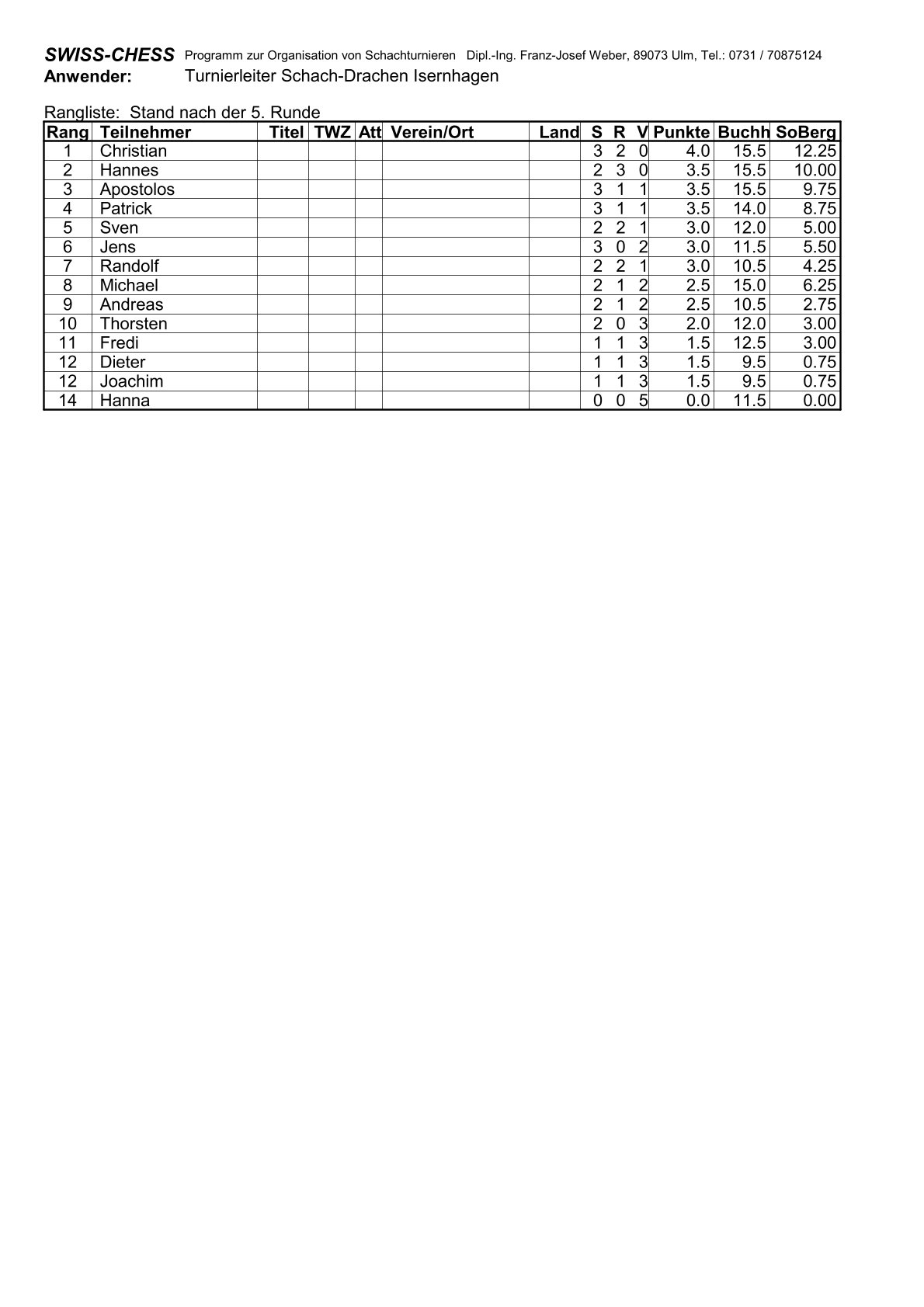 SWISS-CHESS Programm zur Organisation von Schachturnieren Dipl.-Ing. Franz-Josef Weber, 89073 Ulm, Tel.: 0731 / 70875124
Anwender: Turnierleiter Schach-Drachen Isernhagen

Rangliste: Stand nach der 5. Runde

| Rang | Teilnehmer | Titel | TWZ | Att | Verein/Ort | Land | S | R | V | Punkte | Buchh | SoBerg |
|---|---|---|---|---|---|---|---|---|---|---|---|---|
| 1 | Christian | | | | | | 3 | 2 | 0 | 4.0 | 15.5 | 12.25 |
| 2 | Hannes | | | | | | 2 | 3 | 0 | 3.5 | 15.5 | 10.00 |
| 3 | Apostolos | | | | | | 3 | 1 | 1 | 3.5 | 15.5 | 9.75 |
| 4 | Patrick | | | | | | 3 | 1 | 1 | 3.5 | 14.0 | 8.75 |
| 5 | Sven | | | | | | 2 | 2 | 1 | 3.0 | 12.0 | 5.00 |
| 6 | Jens | | | | | | 3 | 0 | 2 | 3.0 | 11.5 | 5.50 |
| 7 | Randolf | | | | | | 2 | 2 | 1 | 3.0 | 10.5 | 4.25 |
| 8 | Michael | | | | | | 2 | 1 | 2 | 2.5 | 15.0 | 6.25 |
| 9 | Andreas | | | | | | 2 | 1 | 2 | 2.5 | 10.5 | 2.75 |
| 10 | Thorsten | | | | | | 2 | 0 | 3 | 2.0 | 12.0 | 3.00 |
| 11 | Fredi | | | | | | 1 | 1 | 3 | 1.5 | 12.5 | 3.00 |
| 12 | Dieter | | | | | | 1 | 1 | 3 | 1.5 | 9.5 | 0.75 |
| 12 | Joachim | | | | | | 1 | 1 | 3 | 1.5 | 9.5 | 0.75 |
| 14 | Hanna | | | | | | 0 | 0 | 5 | 0.0 | 11.5 | 0.00 |